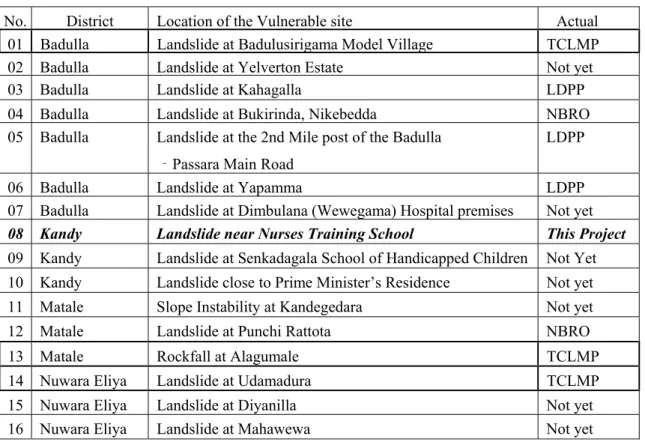 | No. | District | Location of the Vulnerable site | Actual |
|---|---|---|---|
| 01 | Badulla | Landslide at Badulusirigama Model Village | TCLMP |
| 02 | Badulla | Landslide at Yelverton Estate | Not yet |
| 03 | Badulla | Landslide at Kahagalla | LDPP |
| 04 | Badulla | Landslide at Bukirinda, Nikebedda | NBRO |
| 05 | Badulla | Landslide at the 2nd Mile post of the Badulla - Passara Main Road | LDPP |
| 06 | Badulla | Landslide at Yapamma | LDPP |
| 07 | Badulla | Landslide at Dimbulana (Wewegama) Hospital premises | Not yet |
| 08 | Kandy | Landslide near Nurses Training School | This Project |
| 09 | Kandy | Landslide at Senkadagala School of Handicapped Children | Not Yet |
| 10 | Kandy | Landslide close to Prime Minister's Residence | Not yet |
| 11 | Matale | Slope Instability at Kandegedara | Not yet |
| 12 | Matale | Landslide at Punchi Rattota | NBRO |
| 13 | Matale | Rockfall at Alagumale | TCLMP |
| 14 | Nuwara Eliya | Landslide at Udamadura | TCLMP |
| 15 | Nuwara Eliya | Landslide at Diyanilla | Not yet |
| 16 | Nuwara Eliya | Landslide at Mahawewa | Not yet |